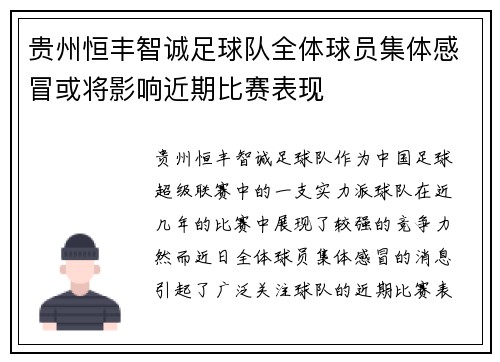 贵州恒丰智诚足球队全体球员集体感冒或将影响近期比赛表现

贵州恒丰智诚足球队作为中国足球超级联赛中的一支实力派球队在近几年的比赛中展现了较强的竞争力然而近日全体球员集体感冒的消息引起了广泛关注球队的近期比赛表